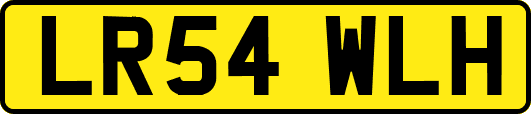 LR54 WLH